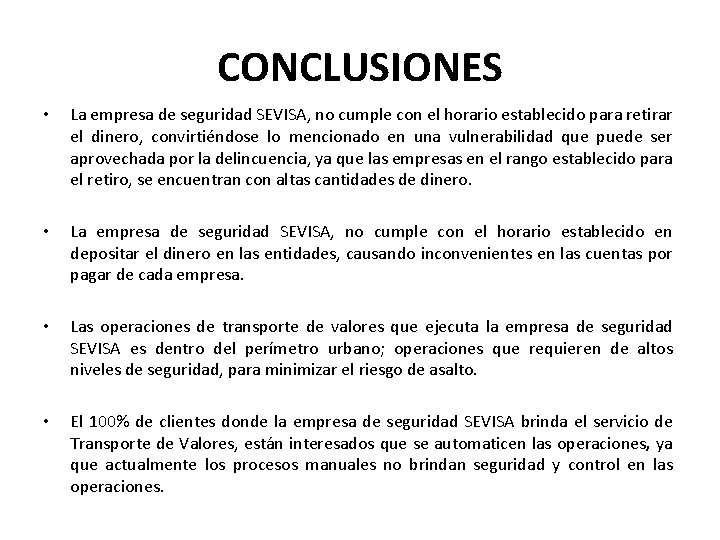 CONCLUSIONES

• La empresa de seguridad SEVISA, no cumple con el horario establecido para retirar el dinero, convirtiéndose lo mencionado en una vulnerabilidad que puede ser aprovechada por la delincuencia, ya que las empresas en el rango establecido para el retiro, se encuentran con altas cantidades de dinero.

• La empresa de seguridad SEVISA, no cumple con el horario establecido en depositar el dinero en las entidades, causando inconvenientes en las cuentas por pagar de cada empresa.

• Las operaciones de transporte de valores que ejecuta la empresa de seguridad SEVISA es dentro del perímetro urbano; operaciones que requieren de altos niveles de seguridad, para minimizar el riesgo de asalto.

• El 100% de clientes donde la empresa de seguridad SEVISA brinda el servicio de Transporte de Valores, están interesados que se automaticen las operaciones, ya que actualmente los procesos manuales no brindan seguridad y control en las operaciones.